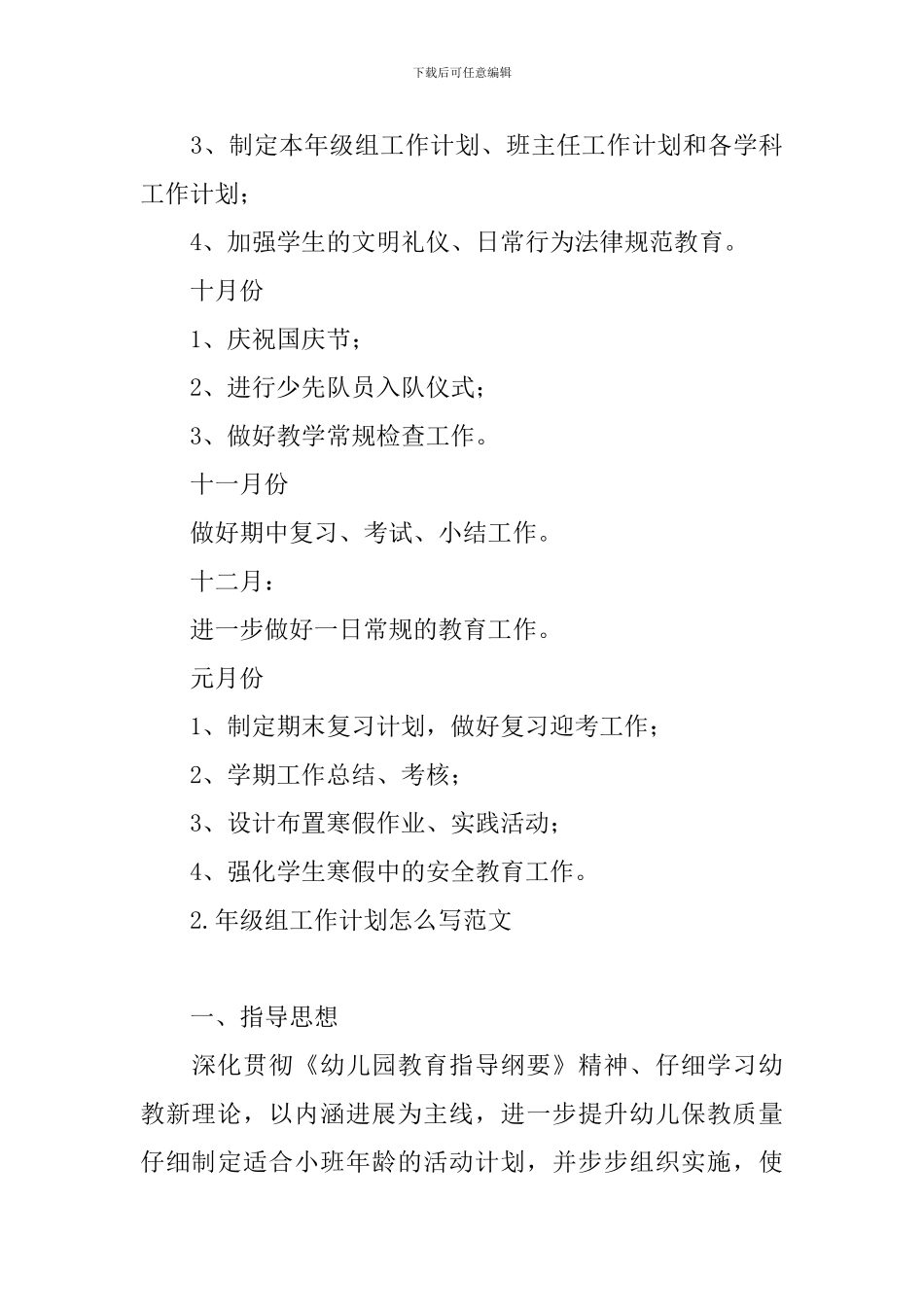 下载后可任意编辑

3、制定本年级组工作计划、班主任工作计划和各学科工作计划；

4、加强学生的文明礼仪、日常行为法律规范教育。

十月份

1、庆祝国庆节；

2、进行少先队员入队仪式；

3、做好教学常规检查工作。

十一月份

做好期中复习、考试、小结工作。

十二月：

进一步做好一日常规的教育工作。

元月份

1、制定期末复习计划，做好复习迎考工作；

2、学期工作总结、考核；

3、设计布置寒假作业、实践活动；

4、强化学生寒假中的安全教育工作。

2.年级组工作计划怎么写范文

一、指导思想

深化贯彻《幼儿园教育指导纲要》精神、仔细学习幼教新理论，以内涵进展为主线，进一步提升幼儿保教质量仔细制定适合小班年龄的活动计划，并步步组织实施，使